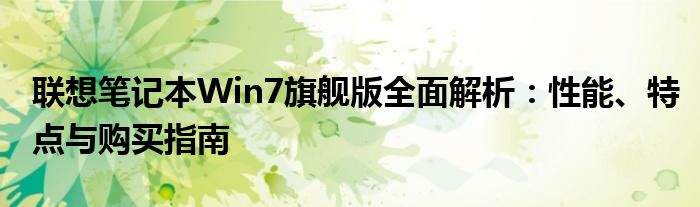 联想笔记本Win7旗舰版全面解析：性能、特点与购买指南